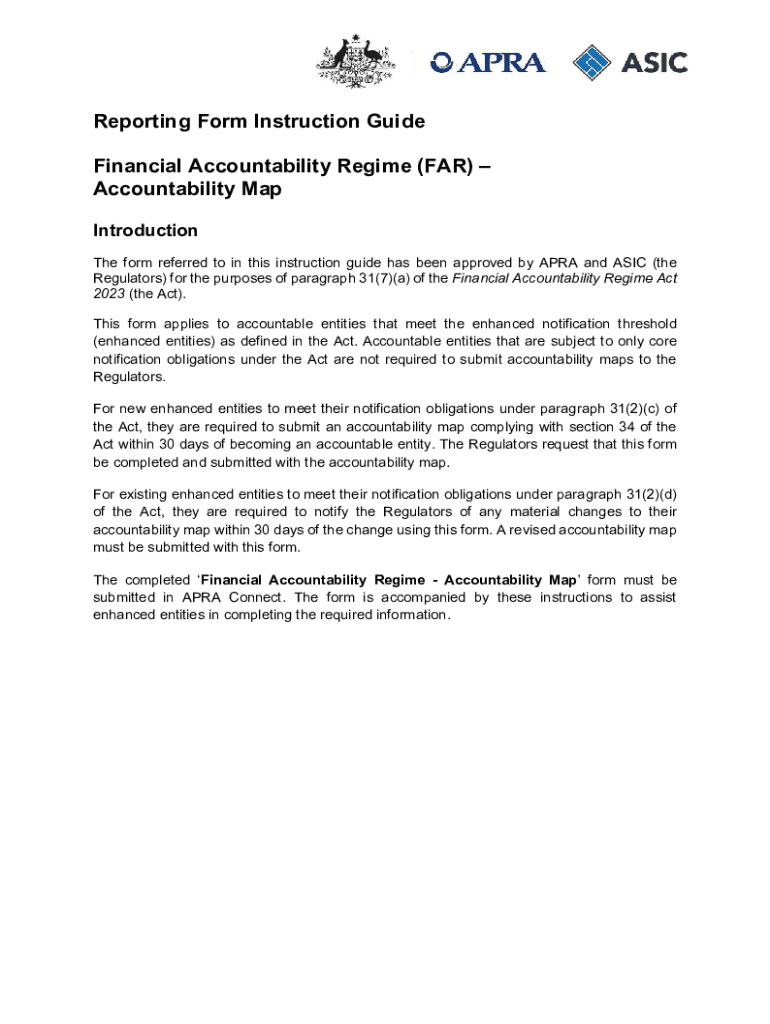 APRA ASIC

Reporting Form Instruction Guide

Financial Accountability Regime (FAR) – Accountability Map

Introduction

The form referred to in this instruction guide has been approved by APRA and ASIC (the Regulators) for the purposes of paragraph 31(7)(a) of the Financial Accountability Regime Act 2023 (the Act).

This form applies to accountable entities that meet the enhanced notification threshold (enhanced entities) as defined in the Act. Accountable entities that are subject to only core notification obligations under the Act are not required to submit accountability maps to the Regulators.

For new enhanced entities to meet their notification obligations under paragraph 31(2)(c) of the Act, they are required to submit an accountability map complying with section 34 of the Act within 30 days of becoming an accountable entity. The Regulators request that this form be completed and submitted with the accountability map.

For existing enhanced entities to meet their notification obligations under paragraph 31(2)(d) of the Act, they are required to notify the Regulators of any material changes to their accountability map within 30 days of the change using this form. A revised accountability map must be submitted with this form.

The completed 'Financial Accountability Regime - Accountability Map' form must be submitted in APRA Connect. The form is accompanied by these instructions to assist enhanced entities in completing the required information.